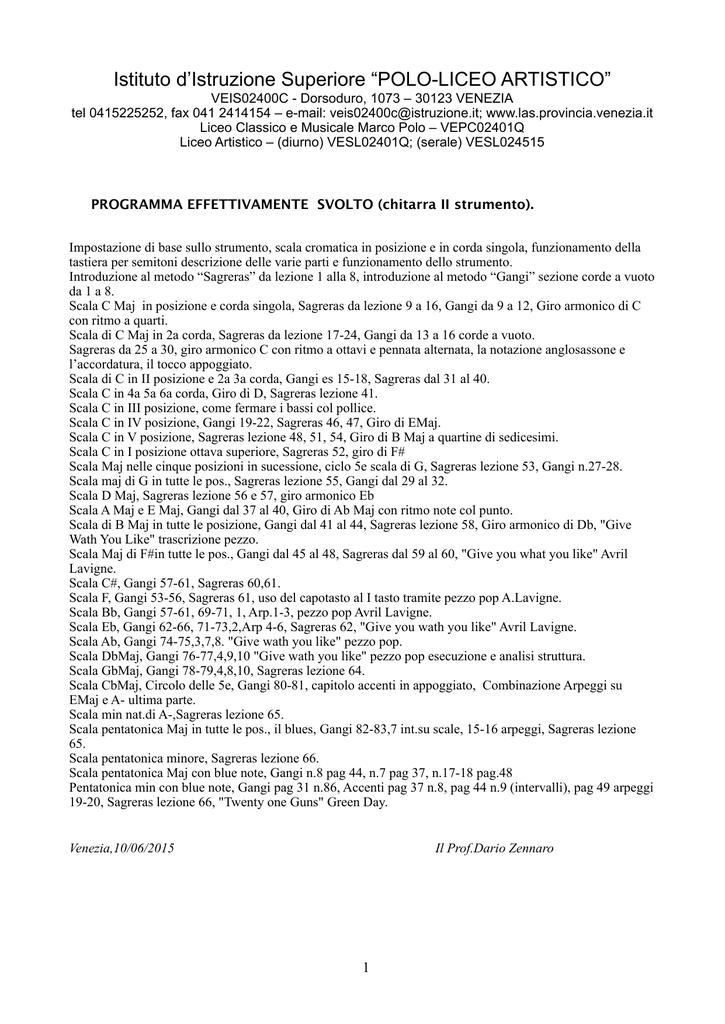 Istituto d'Istruzione Superiore "POLO-LICEO ARTISTICO"
VEIS02400C - Dorsoduro, 1073 – 30123 VENEZIA
tel 0415225252, fax 041 2414154 – e-mail: veis02400c@istruzione.it; www.las.provincia.venezia.it
Liceo Classico e Musicale Marco Polo – VEPC02401Q
Liceo Artistico – (diurno) VESL02401Q; (serale) VESL024515

PROGRAMMA EFFETTIVAMENTE SVOLTO (chitarra II strumento).

Impostazione di base sullo strumento, scala cromatica in posizione e in corda singola, funzionamento della tastiera per semitoni descrizione delle varie parti e funzionamento dello strumento.
Introduzione al metodo "Sagreras" da lezione 1 alla 8, introduzione al metodo "Gangi" sezione corde a vuoto da 1 a 8.
Scala C Maj in posizione e corda singola, Sagreras da lezione 9 a 16, Gangi da 9 a 12, Giro armonico di C con ritmo a quarti.
Scala di C Maj in 2a corda, Sagreras da lezione 17-24, Gangi da 13 a 16 corde a vuoto.
Sagreras da 25 a 30, giro armonico C con ritmo a ottavi e pennata alternata, la notazione anglosassone e l'accordatura, il tocco appoggiato.
Scala di C in II posizione e 2a 3a corda, Gangi es 15-18, Sagreras dal 31 al 40.
Scala C in 4a 5a 6a corda, Giro di D, Sagreras lezione 41.
Scala C in III posizione, come fermare i bassi col pollice.
Scala C in IV posizione, Gangi 19-22, Sagreras 46, 47, Giro di EMaj.
Scala C in V posizione, Sagreras lezione 48, 51, 54, Giro di B Maj a quartine di sedicesimi.
Scala C in I posizione ottava superiore, Sagreras 52, giro di F#
Scala Maj nelle cinque posizioni in sucessione, ciclo 5e scala di G, Sagreras lezione 53, Gangi n.27-28.
Scala maj di G in tutte le pos., Sagreras lezione 55, Gangi dal 29 al 32.
Scala D Maj, Sagreras lezione 56 e 57, giro armonico Eb
Scala A Maj e E Maj, Gangi dal 37 al 40, Giro di Ab Maj con ritmo note col punto.
Scala di B Maj in tutte le posizione, Gangi dal 41 al 44, Sagreras lezione 58, Giro armonico di Db, "Give Wath You Like" trascrizione pezzo.
Scala Maj di F#in tutte le pos., Gangi dal 45 al 48, Sagreras dal 59 al 60, "Give you what you like" Avril Lavigne.
Scala C#, Gangi 57-61, Sagreras 60,61.
Scala F, Gangi 53-56, Sagreras 61, uso del capotasto al I tasto tramite pezzo pop A.Lavigne.
Scala Bb, Gangi 57-61, 69-71, 1, Arp.1-3, pezzo pop Avril Lavigne.
Scala Eb, Gangi 62-66, 71-73,2,Arp 4-6, Sagreras 62, "Give you wath you like" Avril Lavigne.
Scala Ab, Gangi 74-75,3,7,8. "Give wath you like" pezzo pop.
Scala DbMaj, Gangi 76-77,4,9,10 "Give wath you like" pezzo pop esecuzione e analisi struttura.
Scala GbMaj, Gangi 78-79,4,8,10, Sagreras lezione 64.
Scala CbMaj, Circolo delle 5e, Gangi 80-81, capitolo accenti in appoggiato, Combinazione Arpeggi su EMaj e A- ultima parte.
Scala min nat.di A-,Sagreras lezione 65.
Scala pentatonica Maj in tutte le pos., il blues, Gangi 82-83,7 int.su scale, 15-16 arpeggi, Sagreras lezione 65.
Scala pentatonica minore, Sagreras lezione 66.
Scala pentatonica Maj con blue note, Gangi n.8 pag 44, n.7 pag 37, n.17-18 pag.48
Pentatonica min con blue note, Gangi pag 31 n.86, Accenti pag 37 n.8, pag 44 n.9 (intervalli), pag 49 arpeggi 19-20, Sagreras lezione 66, "Twenty one Guns" Green Day.

Venezia,10/06/2015

Il Prof.Dario Zennaro

1